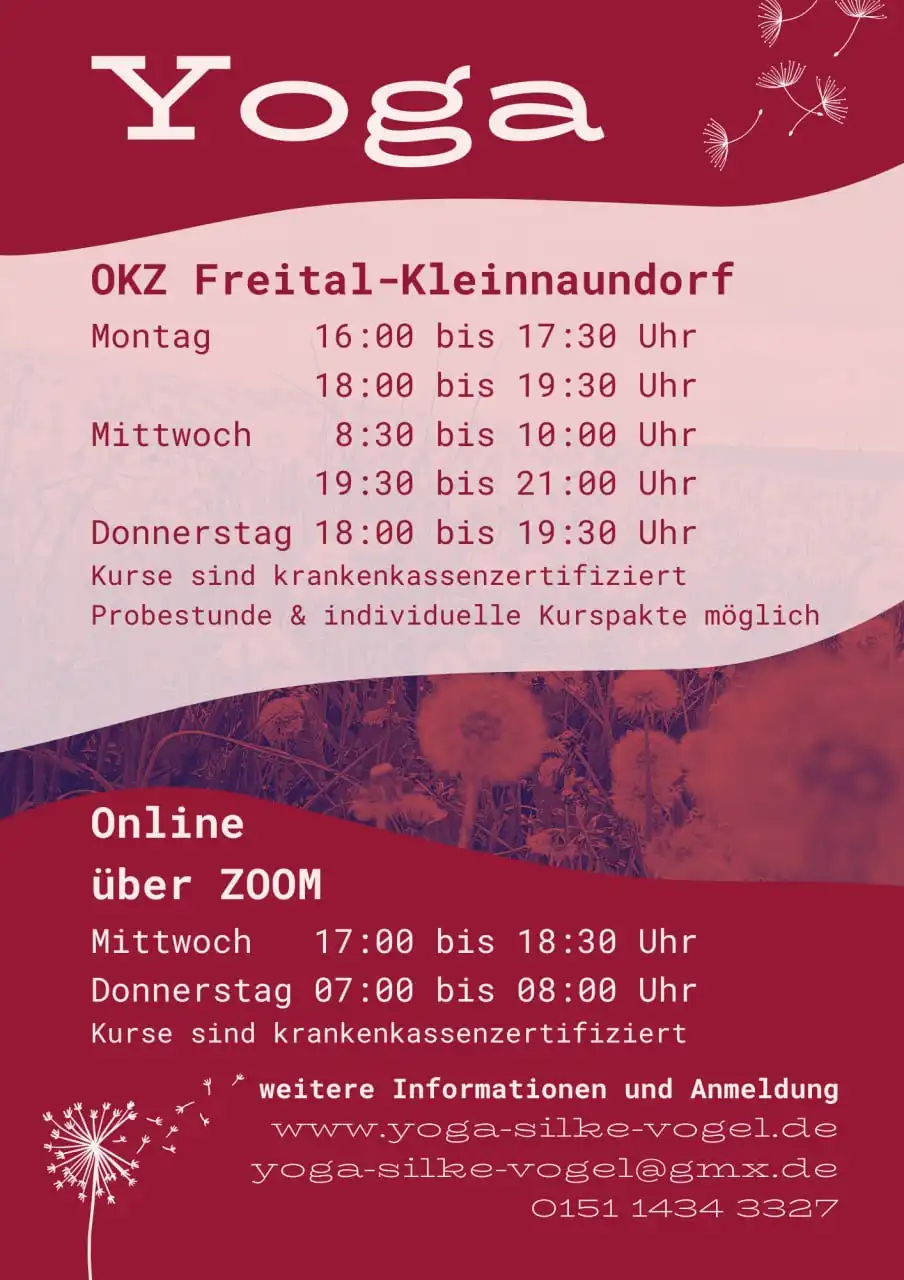 Yoga

OKZ Freital-Kleinnaundorf

Montag 16:00 bis 17:30 Uhr
18:00 bis 19:30 Uhr
Mittwoch 8:30 bis 10:00 Uhr
19:30 bis 21:00 Uhr
Donnerstag 18:00 bis 19:30 Uhr
Kurse sind krankenkassenzertifiziert
Probestunde & individuelle Kurspakte möglich

Online
über ZOOM

Mittwoch 17:00 bis 18:30 Uhr
Donnerstag 07:00 bis 08:00 Uhr
Kurse sind krankenkassenzertifiziert

weitere Informationen und Anmeldung
www.yoga-silke-vogel.de
yoga-silke-vogel@gmx.de
0151 1434 3327